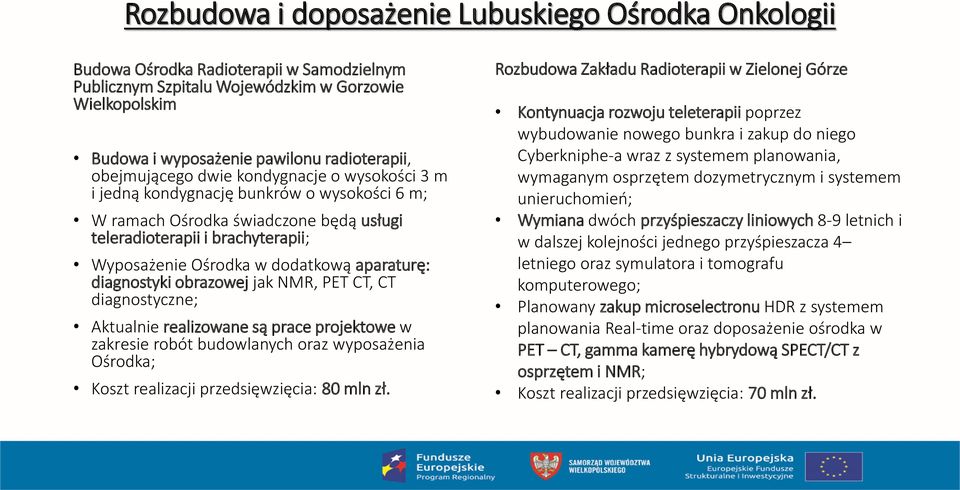 Rozbudowa i doposażenie Lubuskiego Ośrodka Onkologii

Budowa Ośrodka Radioterapii w Samodzielnym Publicznym Szpitalu Wojewódzkim w Gorzowie Wielkopolskim

• Budowa i wyposażenie pawilonu radioterapii, obejmującego dwie kondygnacje o wysokości 3 m i jedną kondygnację bunkrów o wysokości 6 m;
• W ramach Ośrodka świadczone będą usługi teleradioterapii i brachyterapii;
• Wyposażenie Ośrodka w dodatkową aparaturę: diagnostyki obrazowej jak NMR, PET CT, CT diagnostyczne;
• Aktualnie realizowane są prace projektowe w zakresie robót budowlanych oraz wyposażenia Ośrodka;
• Koszt realizacji przedsięwzięcia: 80 mln zł.

Rozbudowa Zakładu Radioterapii w Zielonej Górze

• Kontynuacja rozwoju teleterapii poprzez wybudowanie nowego bunkra i zakup do niego Cyberkniphe-a wraz z systemem planowania, wymaganym osprzętem dozymetrycznym i systemem unieruchomień;
• Wymiana dwóch przyśpieszaczy liniowych 8-9 letnich i w dalszej kolejności jednego przyśpieszacza 4–letniego oraz symulatora i tomografu komputerowego;
• Planowany zakup microselectronu HDR z systemem planowania Real-time oraz doposażenie ośrodka w PET – CT, gamma kamerę hybrydową SPECT/CT z osprzętem i NMR;
• Koszt realizacji przedsięwzięcia: 70 mln zł.

Fundusze Europejskie Program Regionalny

SAMORZĄD WOJEWÓDZTWA WIELKOPOLSKIEGO

Unia Europejska Europejskie Fundusze Strukturalne i Inwestycyjne